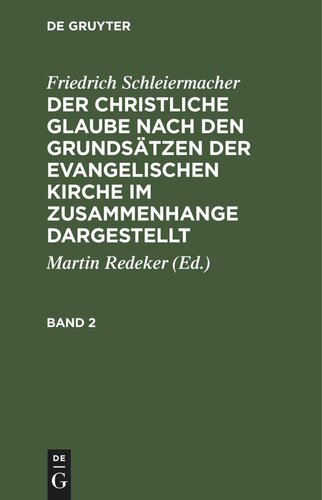 DE GRUYTER

Friedrich Schleiermacher
DER CHRISTLICHE GLAUBE NACH DEN GRUNDSÄTZEN DER EVANGELISCHEN KIRCHE IM ZUSAMMENHANGE DARGESTELLT

Martin Redeker (Ed.)

BAND 2

DE
G